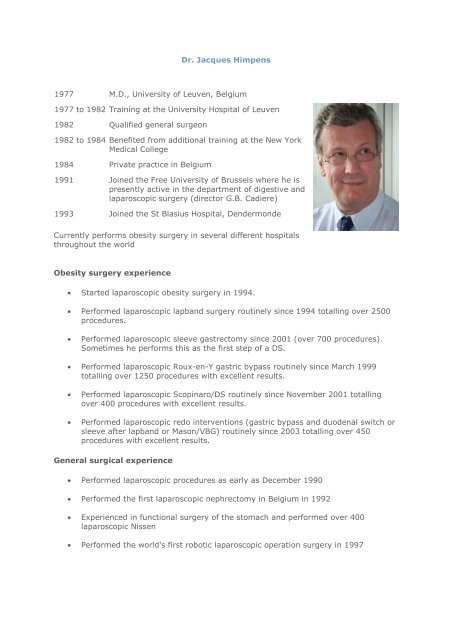 Dr. Jacques Himpens

| | |
|---|---|
| 1977 | M.D., University of Leuven, Belgium |
| 1977 to 1982 | Training at the University Hospital of Leuven |
| 1982 | Qualified general surgeon |
| 1982 to 1984 | Benefited from additional training at the New York Medical College |
| 1984 | Private practice in Belgium |
| 1991 | Joined the Free University of Brussels where he is presently active in the department of digestive and laparoscopic surgery (director G.B. Cadiere) |
| 1993 | Joined the St Blasius Hospital, Dendermonde |

Currently performs obesity surgery in several different hospitals throughout the world

Obesity surgery experience

• Started laparoscopic obesity surgery in 1994.

• Performed laparoscopic lapband surgery routinely since 1994 totalling over 2500 procedures.

• Performed laparoscopic sleeve gastrectomy since 2001 (over 700 procedures). Sometimes he performs this as the first step of a DS.

• Performed laparoscopic Roux-en-Y gastric bypass routinely since March 1999 totalling over 1250 procedures with excellent results.

• Performed laparoscopic Scopinaro/DS routinely since November 2001 totalling over 400 procedures with excellent results.

• Performed laparoscopic redo interventions (gastric bypass and duodenal switch or sleeve after lapband or Mason/VBG) routinely since 2003 totalling over 450 procedures with excellent results.

General surgical experience

• Performed laparoscopic procedures as early as December 1990

• Performed the first laparoscopic nephrectomy in Belgium in 1992

• Experienced in functional surgery of the stomach and performed over 400 laparoscopic Nissen

• Performed the world's first robotic laparoscopic operation surgery in 1997